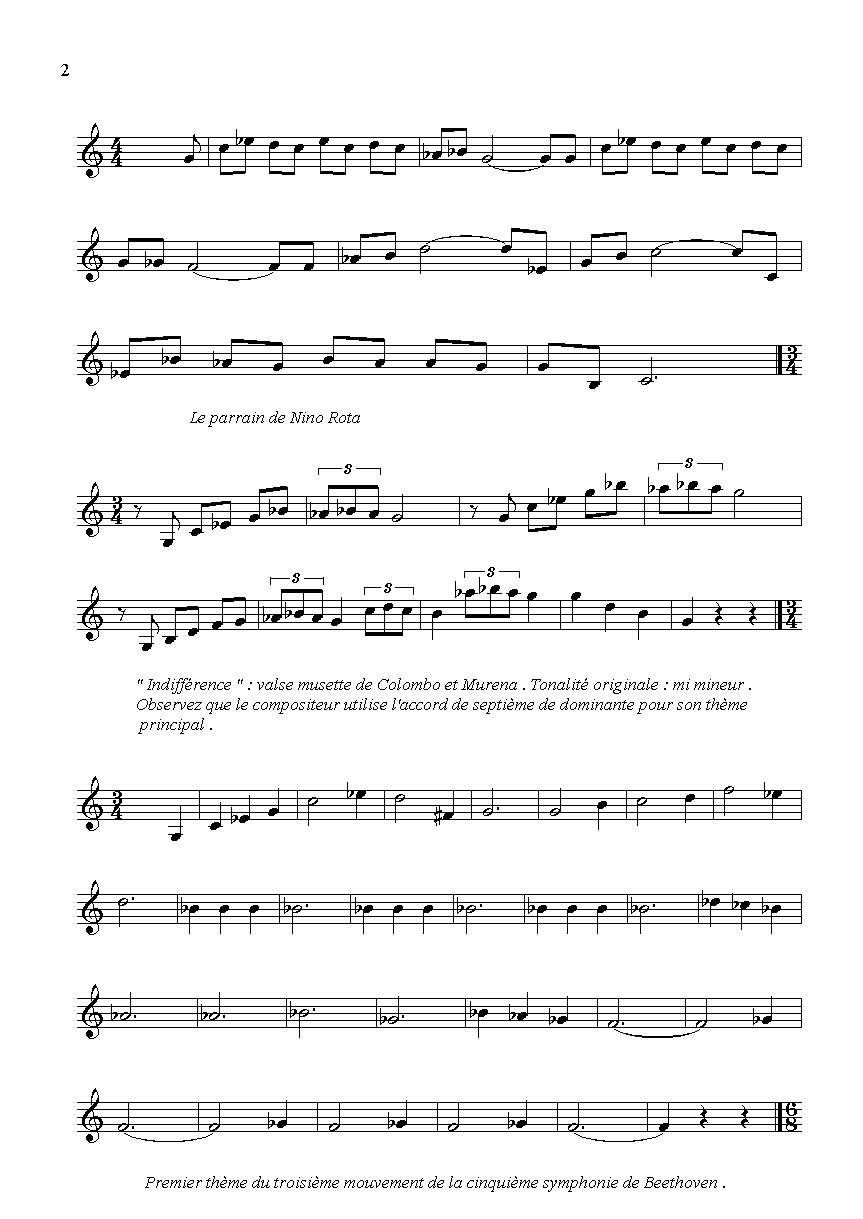 2

Le parrain de Nino Rota

" Indifférence " : valse musette de Colombo et Murena . Tonalité originale : mi mineur . Observez que le compositeur utilise l'accord de septième de dominante pour son thème principal .

Premier thème du troisième mouvement de la cinquième symphonie de Beethoven .